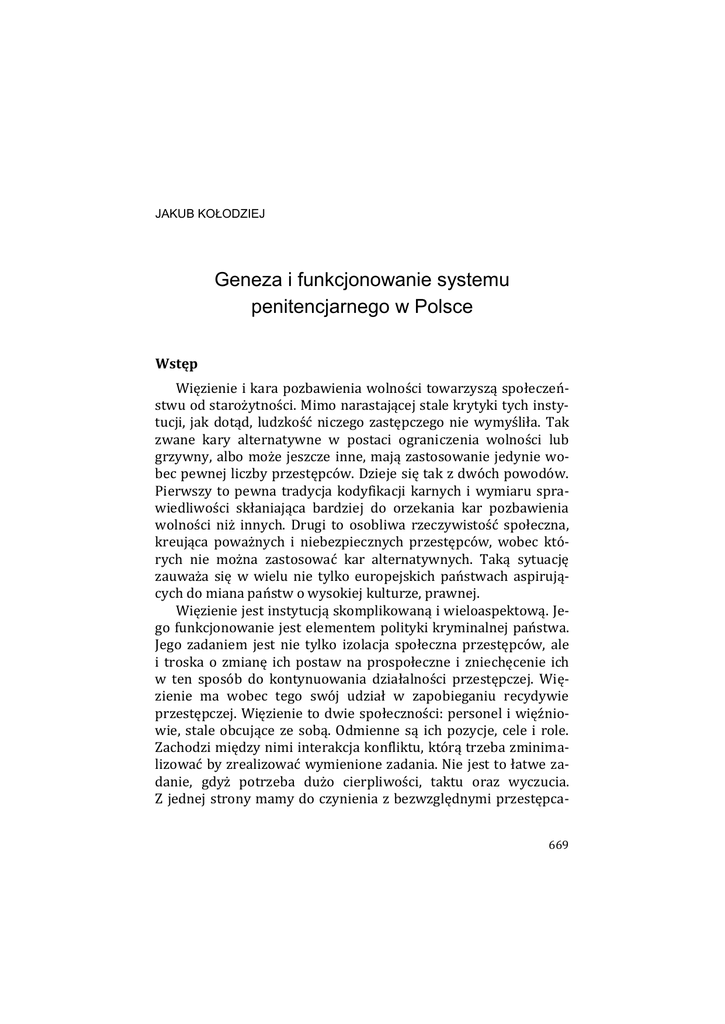 JAKUB KOŁODZIEJ

Geneza i funkcjonowanie systemu penitencjarnego w Polsce

Wstęp

Więzienie i kara pozbawienia wolności towarzyszą społeczeństwu od starożytności. Mimo narastającej stale krytyki tych instytucji, jak dotąd, ludzkość niczego zastępczego nie wymyśliła. Tak zwane kary alternatywne w postaci ograniczenia wolności lub grzywny, albo może jeszcze inne, mają zastosowanie jedynie wobec pewnej liczby przestępców. Dzieje się tak z dwóch powodów. Pierwszy to pewna tradycja kodyfikacji karnych i wymiaru sprawiedliwości skłaniająca bardziej do orzekania kar pozbawienia wolności niż innych. Drugi to osobliwa rzeczywistość społeczna, kreująca poważnych i niebezpiecznych przestępców, wobec których nie można zastosować kar alternatywnych. Taką sytuację zauważa się w wielu nie tylko europejskich państwach aspirujących do miana państw o wysokiej kulturze, prawnej.

Więzienie jest instytucją skomplikowaną i wieloaspektową. Jego funkcjonowanie jest elementem polityki kryminalnej państwa. Jego zadaniem jest nie tylko izolacja społeczna przestępców, ale i troska o zmianę ich postaw na prospołeczne i zniechęcenie ich w ten sposób do kontynuowania działalności przestępczej. Więzienie ma wobec tego swój udział w zapobieganiu recydywie przestępczej. Więzienie to dwie społeczności: personel i więźniowie, stale obcujące ze sobą. Odmienne są ich pozycje, cele i role. Zachodzi między nimi interakcja konfliktu, którą trzeba zminimalizować by zrealizować wymienione zadania. Nie jest to łatwe zadanie, gdyż potrzeba dużo cierpliwości, taktu oraz wyczucia. Z jednej strony mamy do czynienia z bezwzględnymi przestępca-

669